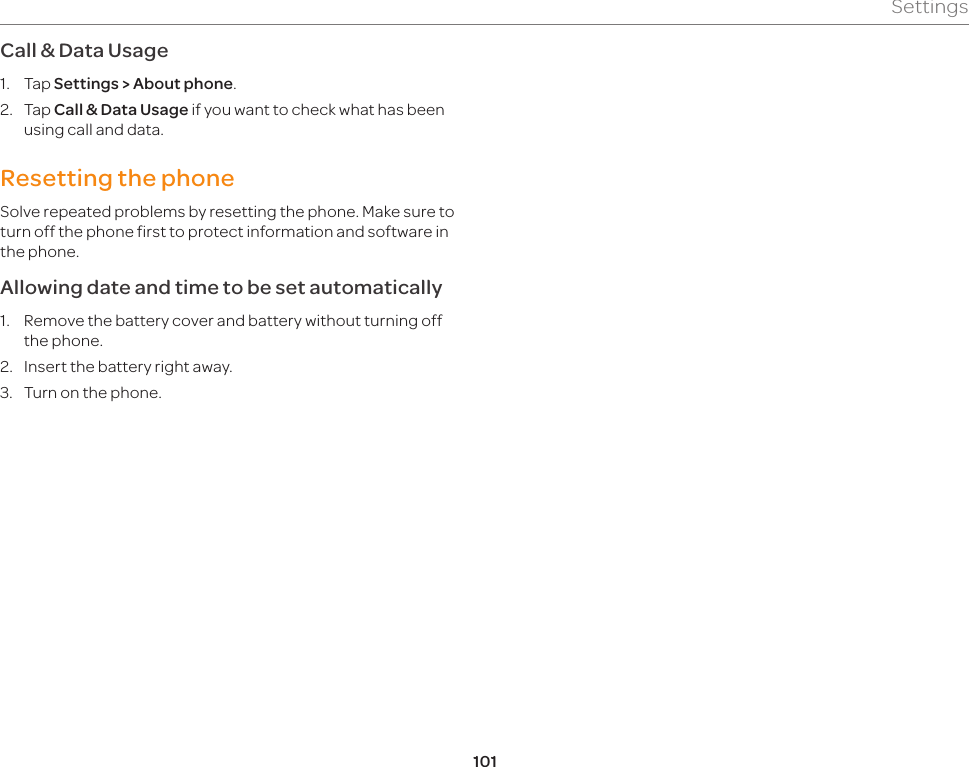 Settings

Call & Data Usage

1. Tap Settings > About phone.
2. Tap Call & Data Usage if you want to check what has been using call and data.

Resetting the phone

Solve repeated problems by resetting the phone. Make sure to turn off the phone first to protect information and software in the phone.

Allowing date and time to be set automatically

1. Remove the battery cover and battery without turning off the phone.
2. Insert the battery right away.
3. Turn on the phone.

101